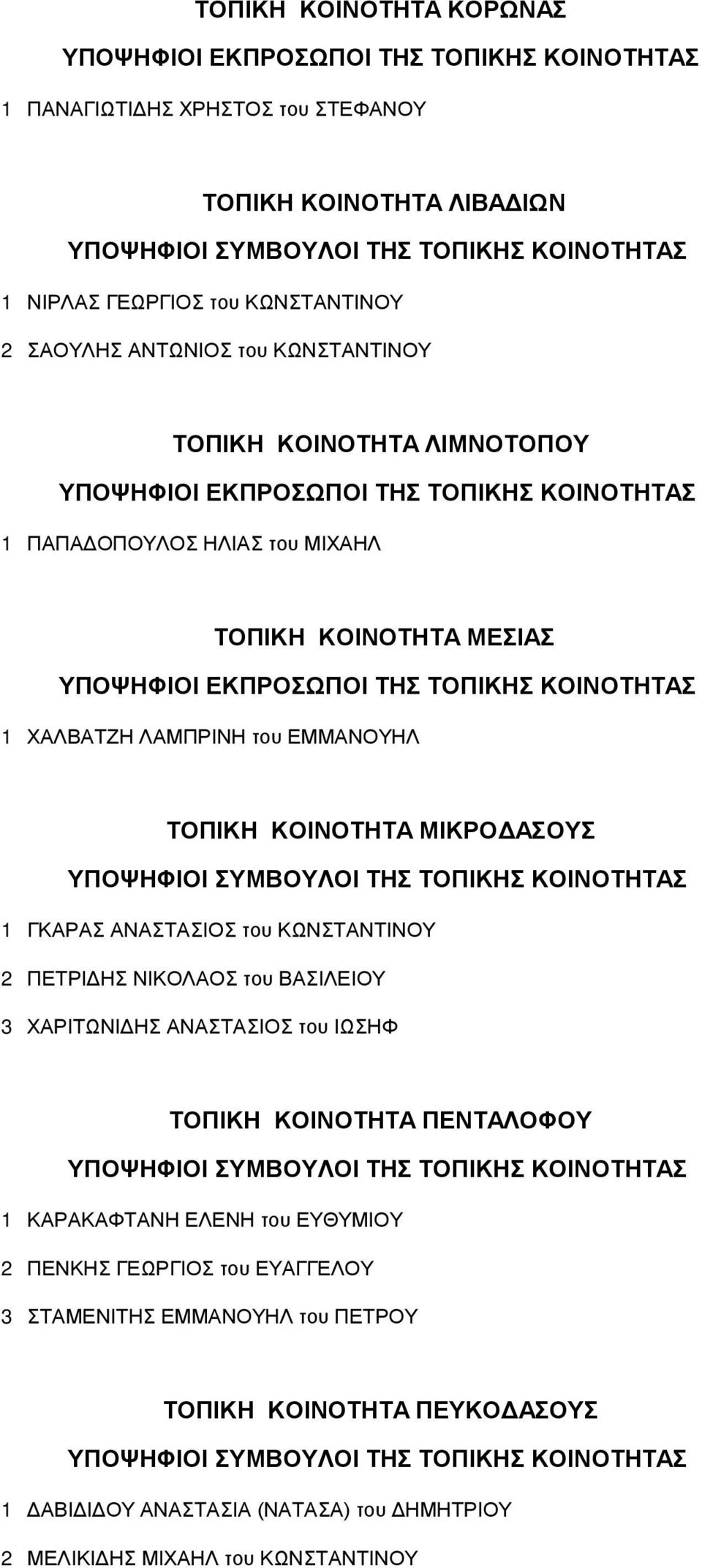 ΤΟΠΙΚΗ ΚΟΙΝΟΤΗΤΑ ΚΟΡΩΝΑΣ

ΥΠΟΨΗΦΙΟΙ ΕΚΠΡΟΣΩΠΟΙ ΤΗΣ ΤΟΠΙΚΗΣ ΚΟΙΝΟΤΗΤΑΣ

1 ΠΑΝΑΓΙΩΤΙΔΗΣ ΧΡΗΣΤΟΣ του ΣΤΕΦΑΝΟΥ

ΤΟΠΙΚΗ ΚΟΙΝΟΤΗΤΑ ΛΙΒΑΔΙΩΝ

ΥΠΟΨΗΦΙΟΙ ΣΥΜΒΟΥΛΟΙ ΤΗΣ ΤΟΠΙΚΗΣ ΚΟΙΝΟΤΗΤΑΣ

1 ΝΙΡΛΑΣ ΓΕΩΡΓΙΟΣ του ΚΩΝΣΤΑΝΤΙΝΟΥ

2 ΣΑΟΥΛΗΣ ΑΝΤΩΝΙΟΣ του ΚΩΝΣΤΑΝΤΙΝΟΥ

ΤΟΠΙΚΗ ΚΟΙΝΟΤΗΤΑ ΛΙΜΝΟΤΟΠΟΥ

ΥΠΟΨΗΦΙΟΙ ΕΚΠΡΟΣΩΠΟΙ ΤΗΣ ΤΟΠΙΚΗΣ ΚΟΙΝΟΤΗΤΑΣ

1 ΠΑΠΑΔΟΠΟΥΛΟΣ ΗΛΙΑΣ του ΜΙΧΑΗΛ

ΤΟΠΙΚΗ ΚΟΙΝΟΤΗΤΑ ΜΕΣΙΑΣ

ΥΠΟΨΗΦΙΟΙ ΕΚΠΡΟΣΩΠΟΙ ΤΗΣ ΤΟΠΙΚΗΣ ΚΟΙΝΟΤΗΤΑΣ

1 ΧΑΛΒΑΤΖΗ ΛΑΜΠΡΙΝΗ του ΕΜΜΑΝΟΥΗΛ

ΤΟΠΙΚΗ ΚΟΙΝΟΤΗΤΑ ΜΙΚΡΟΔΑΣΟΥΣ

ΥΠΟΨΗΦΙΟΙ ΣΥΜΒΟΥΛΟΙ ΤΗΣ ΤΟΠΙΚΗΣ ΚΟΙΝΟΤΗΤΑΣ

1 ΓΚΑΡΑΣ ΑΝΑΣΤΑΣΙΟΣ του ΚΩΝΣΤΑΝΤΙΝΟΥ

2 ΠΕΤΡΙΔΗΣ ΝΙΚΟΛΑΟΣ του ΒΑΣΙΛΕΙΟΥ

3 ΧΑΡΙΤΩΝΙΔΗΣ ΑΝΑΣΤΑΣΙΟΣ του ΙΩΣΗΦ

ΤΟΠΙΚΗ ΚΟΙΝΟΤΗΤΑ ΠΕΝΤΑΛΟΦΟΥ

ΥΠΟΨΗΦΙΟΙ ΣΥΜΒΟΥΛΟΙ ΤΗΣ ΤΟΠΙΚΗΣ ΚΟΙΝΟΤΗΤΑΣ

1 ΚΑΡΑΚΑΦΤΑΝΗ ΕΛΕΝΗ του ΕΥΘΥΜΙΟΥ

2 ΠΕΝΚΗΣ ΓΕΩΡΓΙΟΣ του ΕΥΑΓΓΕΛΟΥ

3 ΣΤΑΜΕΝΙΤΗΣ ΕΜΜΑΝΟΥΗΛ του ΠΕΤΡΟΥ

ΤΟΠΙΚΗ ΚΟΙΝΟΤΗΤΑ ΠΕΥΚΟΔΑΣΟΥΣ

ΥΠΟΨΗΦΙΟΙ ΣΥΜΒΟΥΛΟΙ ΤΗΣ ΤΟΠΙΚΗΣ ΚΟΙΝΟΤΗΤΑΣ

1 ΔΑΒΙΔΙΔΟΥ ΑΝΑΣΤΑΣΙΑ (ΝΑΤΑΣΑ) του ΔΗΜΗΤΡΙΟΥ

2 ΜΕΛΙΚΙΔΗΣ ΜΙΧΑΗΛ του ΚΩΝΣΤΑΝΤΙΝΟΥ